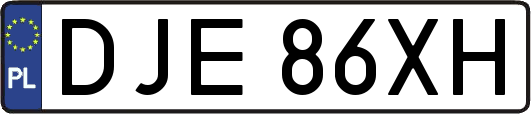 PL

DJE 86XH